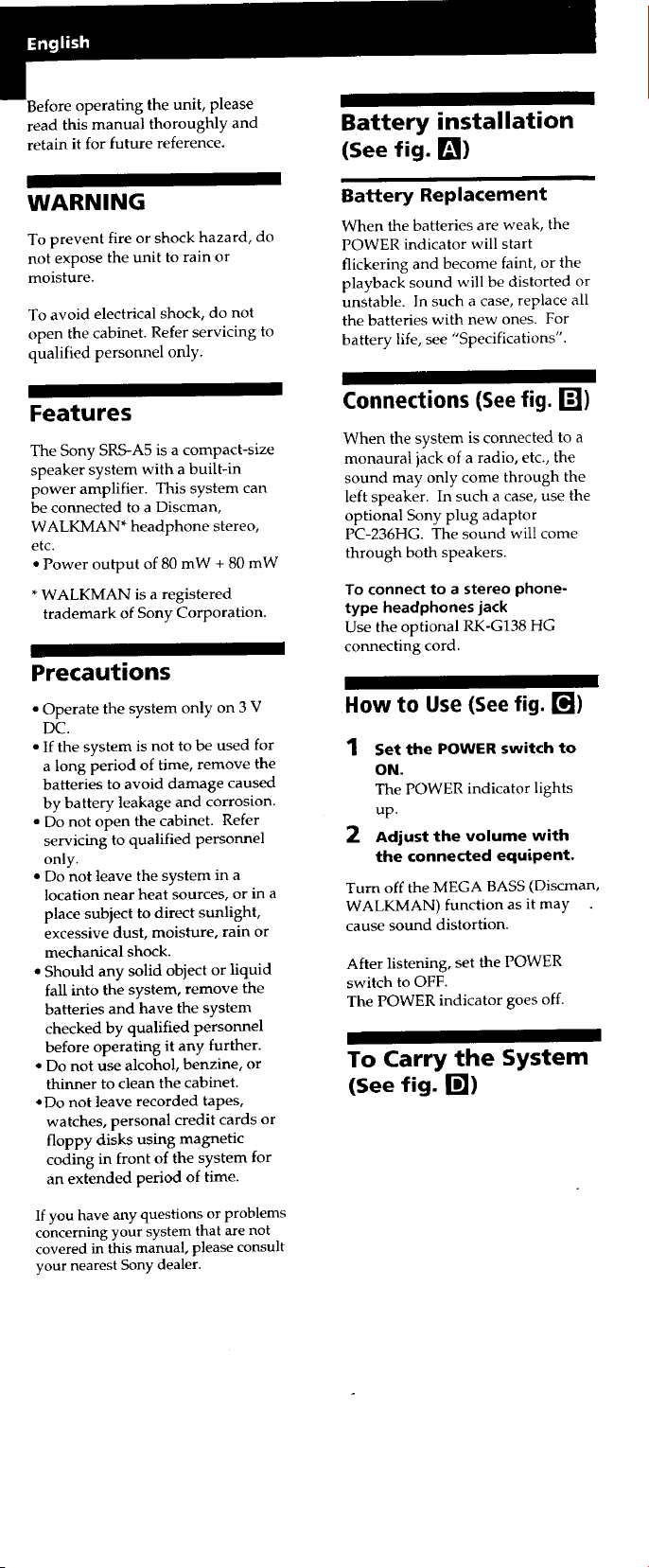 English

Before operating the unit, please read this manual thoroughly and retain it for future reference.

WARNING

To prevent fire or shock hazard, do not expose the unit to rain or moisture.

To avoid electrical shock, do not open the cabinet. Refer servicing to qualified personnel only.

Features

The Sony SRS-A5 is a compact-size speaker system with a built-in power amplifier. This system can be connected to a Discman, WALKMAN* headphone stereo, etc.
• Power output of 80 mW + 80 mW

* WALKMAN is a registered trademark of Sony Corporation.

Precautions

• Operate the system only on 3 V DC.
• If the system is not to be used for a long period of time, remove the batteries to avoid damage caused by battery leakage and corrosion.
• Do not open the cabinet. Refer servicing to qualified personnel only.
• Do not leave the system in a location near heat sources, or in a place subject to direct sunlight, excessive dust, moisture, rain or mechanical shock.
• Should any solid object or liquid fall into the system, remove the batteries and have the system checked by qualified personnel before operating it any further.
• Do not use alcohol, benzine, or thinner to clean the cabinet.
• Do not leave recorded tapes, watches, personal credit cards or floppy disks using magnetic coding in front of the system for an extended period of time.

If you have any questions or problems concerning your system that are not covered in this manual, please consult your nearest Sony dealer.

Battery installation (See fig. A)

Battery Replacement

When the batteries are weak, the POWER indicator will start flickering and become faint, or the playback sound will be distorted or unstable. In such a case, replace all the batteries with new ones. For battery life, see "Specifications".

Connections (See fig. B)

When the system is connected to a monaural jack of a radio, etc., the sound may only come through the left speaker. In such a case, use the optional Sony plug adaptor PC-236HG. The sound will come through both speakers.

To connect to a stereo phone-type headphones jack
Use the optional RK-G138 HG connecting cord.

How to Use (See fig. C)

1 Set the POWER switch to ON.
The POWER indicator lights up.

2 Adjust the volume with the connected equipent.

Turn off the MEGA BASS (Discman, WALKMAN) function as it may cause sound distortion.

After listening, set the POWER switch to OFF.
The POWER indicator goes off.

To Carry the System (See fig. D)